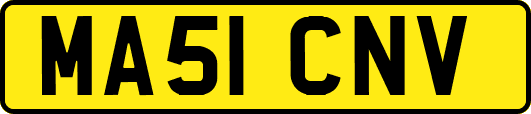 MA51 CNV